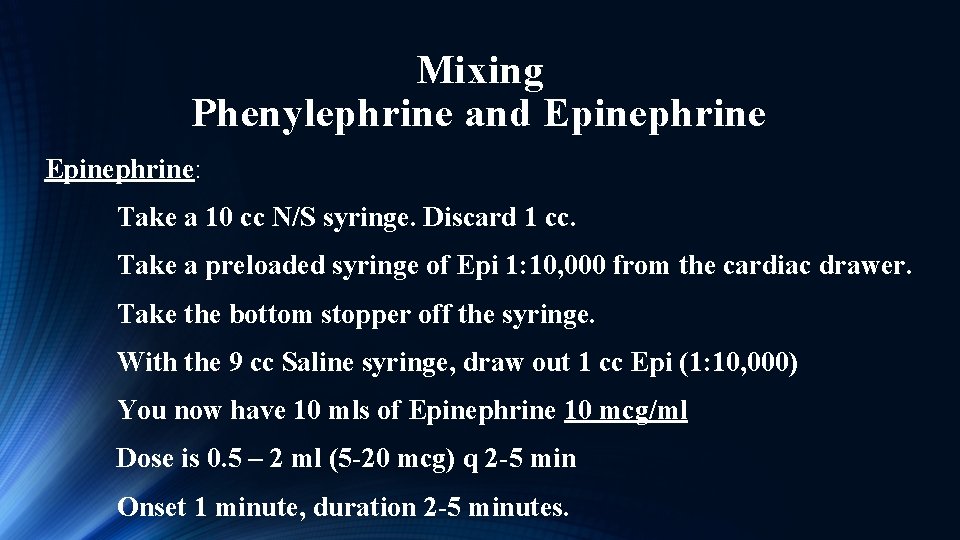 Mixing
Phenylephrine and Epinephrine

Epinephrine:

Take a 10 cc N/S syringe. Discard 1 cc.

Take a preloaded syringe of Epi 1:10,000 from the cardiac drawer.

Take the bottom stopper off the syringe.

With the 9 cc Saline syringe, draw out 1 cc Epi (1:10,000)

You now have 10 mls of Epinephrine 10 mcg/ml

Dose is 0.5 – 2 ml (5-20 mcg) q 2-5 min

Onset 1 minute, duration 2-5 minutes.